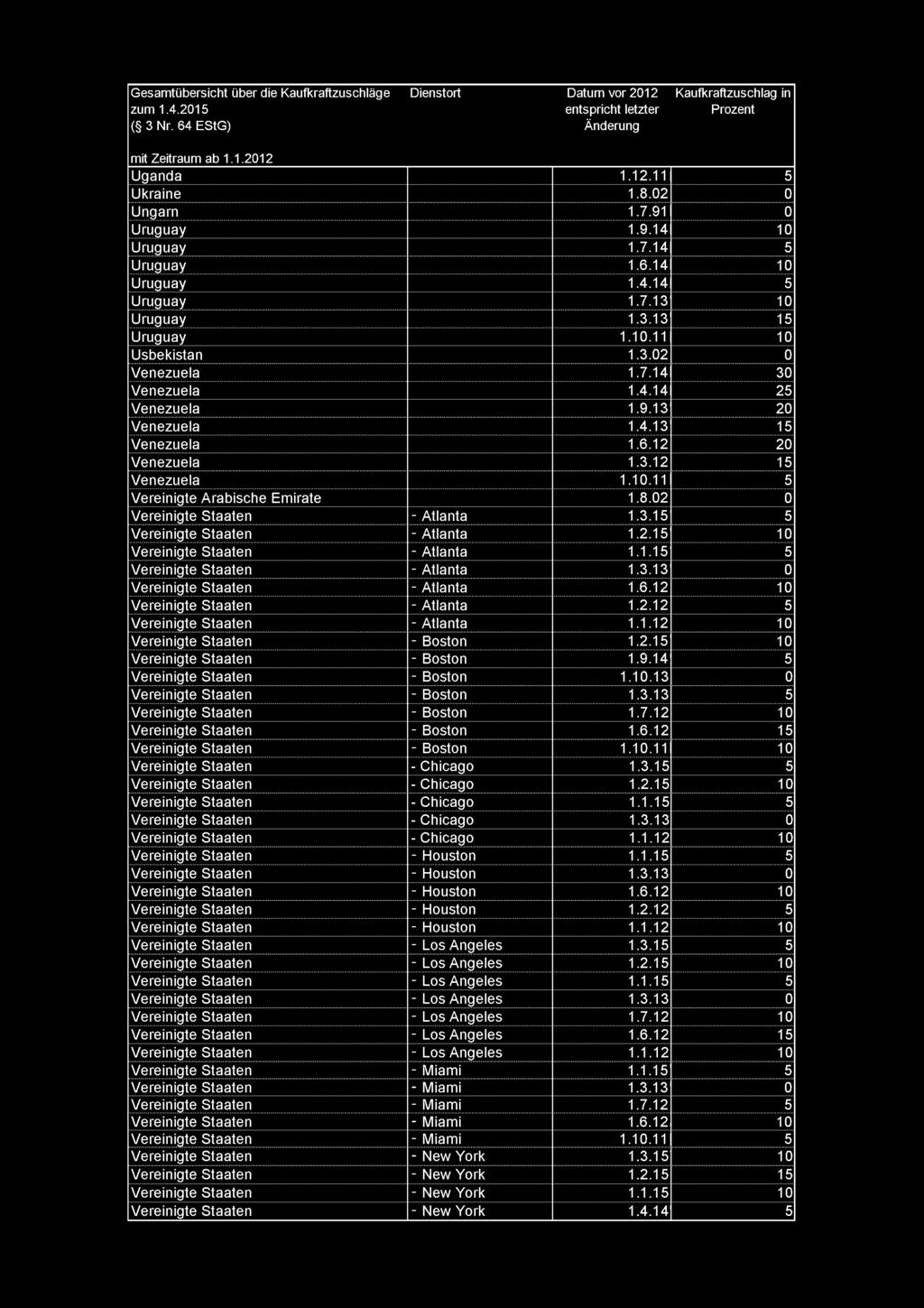 | Gesamtübersicht über die Kaufkraftzuschläge zum 1.4.2015 (§ 3 Nr. 64 EStG) mit Zeitraum ab 1.1.2012 | Dienstort | Datum vor 2012 entspricht letzter Änderung | Kaufkraftzuschlag in Prozent |
|---|---|---|---|
| Uganda | | 1.12.11 | 5 |
| Ukraine | | 1.8.02 | 0 |
| Ungarn | | 1.7.91 | 0 |
| Uruguay | | 1.9.14 | 10 |
| Uruguay | | 1.7.14 | 5 |
| Uruguay | | 1.6.14 | 10 |
| Uruguay | | 1.4.14 | 5 |
| Uruguay | | 1.7.13 | 10 |
| Uruguay | | 1.3.13 | 15 |
| Uruguay | | 1.10.11 | 10 |
| Usbekistan | | 1.3.02 | 0 |
| Venezuela | | 1.7.14 | 30 |
| Venezuela | | 1.4.14 | 25 |
| Venezuela | | 1.9.13 | 20 |
| Venezuela | | 1.4.13 | 15 |
| Venezuela | | 1.6.12 | 20 |
| Venezuela | | 1.3.12 | 15 |
| Venezuela | | 1.10.11 | 5 |
| Vereinigte Arabische Emirate | | 1.8.02 | 0 |
| Vereinigte Staaten | - Atlanta | 1.3.15 | 5 |
| Vereinigte Staaten | - Atlanta | 1.2.15 | 10 |
| Vereinigte Staaten | - Atlanta | 1.1.15 | 5 |
| Vereinigte Staaten | - Atlanta | 1.3.13 | 0 |
| Vereinigte Staaten | - Atlanta | 1.6.12 | 10 |
| Vereinigte Staaten | - Atlanta | 1.2.12 | 5 |
| Vereinigte Staaten | - Atlanta | 1.1.12 | 10 |
| Vereinigte Staaten | - Boston | 1.2.15 | 10 |
| Vereinigte Staaten | - Boston | 1.9.14 | 5 |
| Vereinigte Staaten | - Boston | 1.10.13 | 0 |
| Vereinigte Staaten | - Boston | 1.3.13 | 5 |
| Vereinigte Staaten | - Boston | 1.7.12 | 10 |
| Vereinigte Staaten | - Boston | 1.6.12 | 15 |
| Vereinigte Staaten | - Boston | 1.10.11 | 10 |
| Vereinigte Staaten | - Chicago | 1.3.15 | 5 |
| Vereinigte Staaten | - Chicago | 1.2.15 | 10 |
| Vereinigte Staaten | - Chicago | 1.1.15 | 5 |
| Vereinigte Staaten | - Chicago | 1.3.13 | 0 |
| Vereinigte Staaten | - Chicago | 1.1.12 | 10 |
| Vereinigte Staaten | - Houston | 1.1.15 | 5 |
| Vereinigte Staaten | - Houston | 1.3.13 | 0 |
| Vereinigte Staaten | - Houston | 1.6.12 | 10 |
| Vereinigte Staaten | - Houston | 1.2.12 | 5 |
| Vereinigte Staaten | - Houston | 1.1.12 | 10 |
| Vereinigte Staaten | - Los Angeles | 1.3.15 | 5 |
| Vereinigte Staaten | - Los Angeles | 1.2.15 | 10 |
| Vereinigte Staaten | - Los Angeles | 1.1.15 | 5 |
| Vereinigte Staaten | - Los Angeles | 1.3.13 | 0 |
| Vereinigte Staaten | - Los Angeles | 1.7.12 | 10 |
| Vereinigte Staaten | - Los Angeles | 1.6.12 | 15 |
| Vereinigte Staaten | - Los Angeles | 1.1.12 | 10 |
| Vereinigte Staaten | - Miami | 1.1.15 | 5 |
| Vereinigte Staaten | - Miami | 1.3.13 | 0 |
| Vereinigte Staaten | - Miami | 1.7.12 | 5 |
| Vereinigte Staaten | - Miami | 1.6.12 | 10 |
| Vereinigte Staaten | - Miami | 1.10.11 | 5 |
| Vereinigte Staaten | - New York | 1.3.15 | 10 |
| Vereinigte Staaten | - New York | 1.2.15 | 15 |
| Vereinigte Staaten | - New York | 1.1.15 | 10 |
| Vereinigte Staaten | - New York | 1.4.14 | 5 |